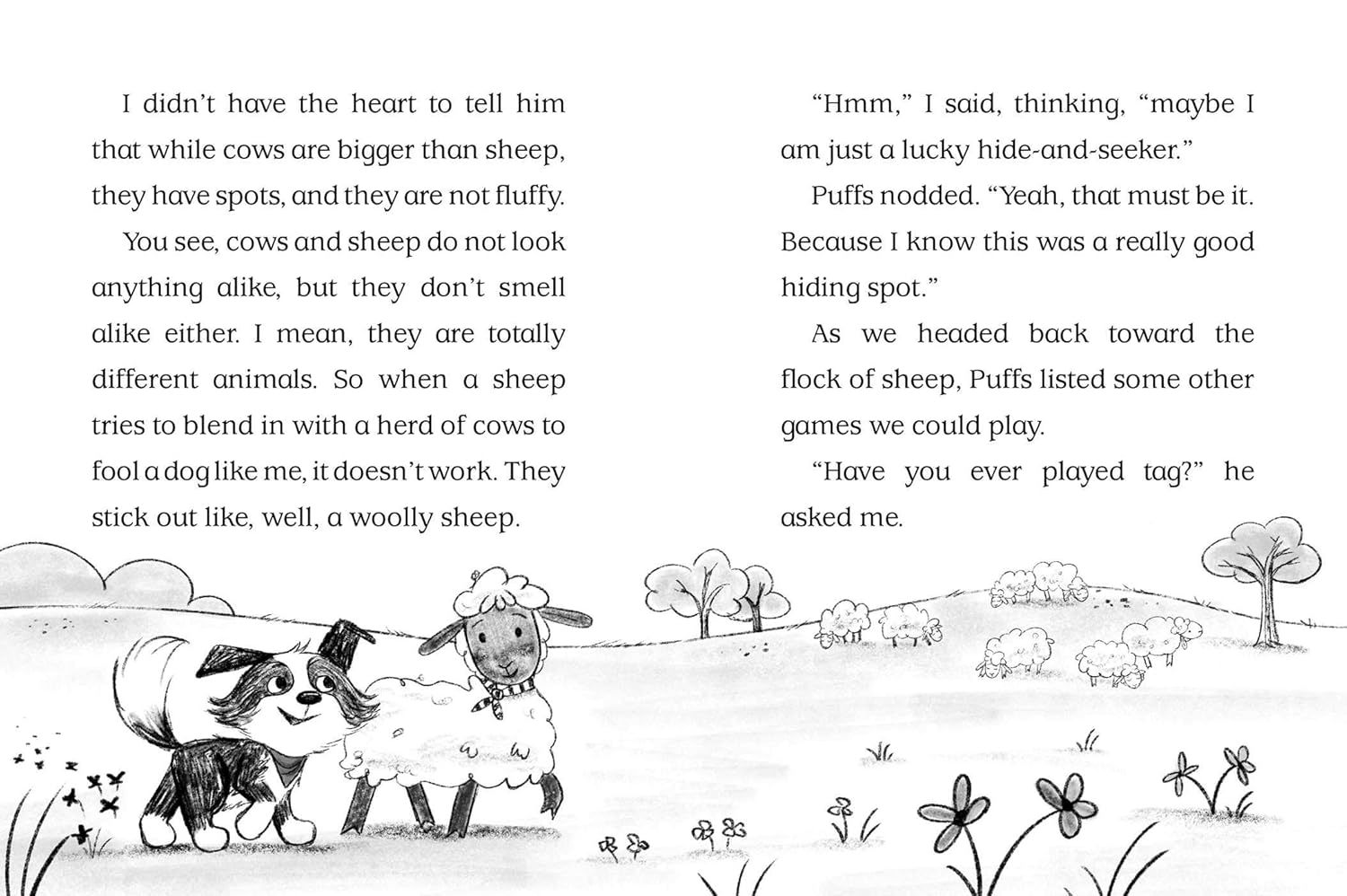 I didn't have the heart to tell him that while cows are bigger than sheep, they have spots, and they are not fluffy.

You see, cows and sheep do not look anything alike, but they don't smell alike either. I mean, they are totally different animals. So when a sheep tries to blend in with a herd of cows to fool a dog like me, it doesn't work. They stick out like, well, a woolly sheep.

"Hmm," I said, thinking, "maybe I am just a lucky hide-and-seeker."

Puffs nodded. "Yeah, that must be it. Because I know this was a really good hiding spot."

As we headed back toward the flock of sheep, Puffs listed some other games we could play.

"Have you ever played tag?" he asked me.